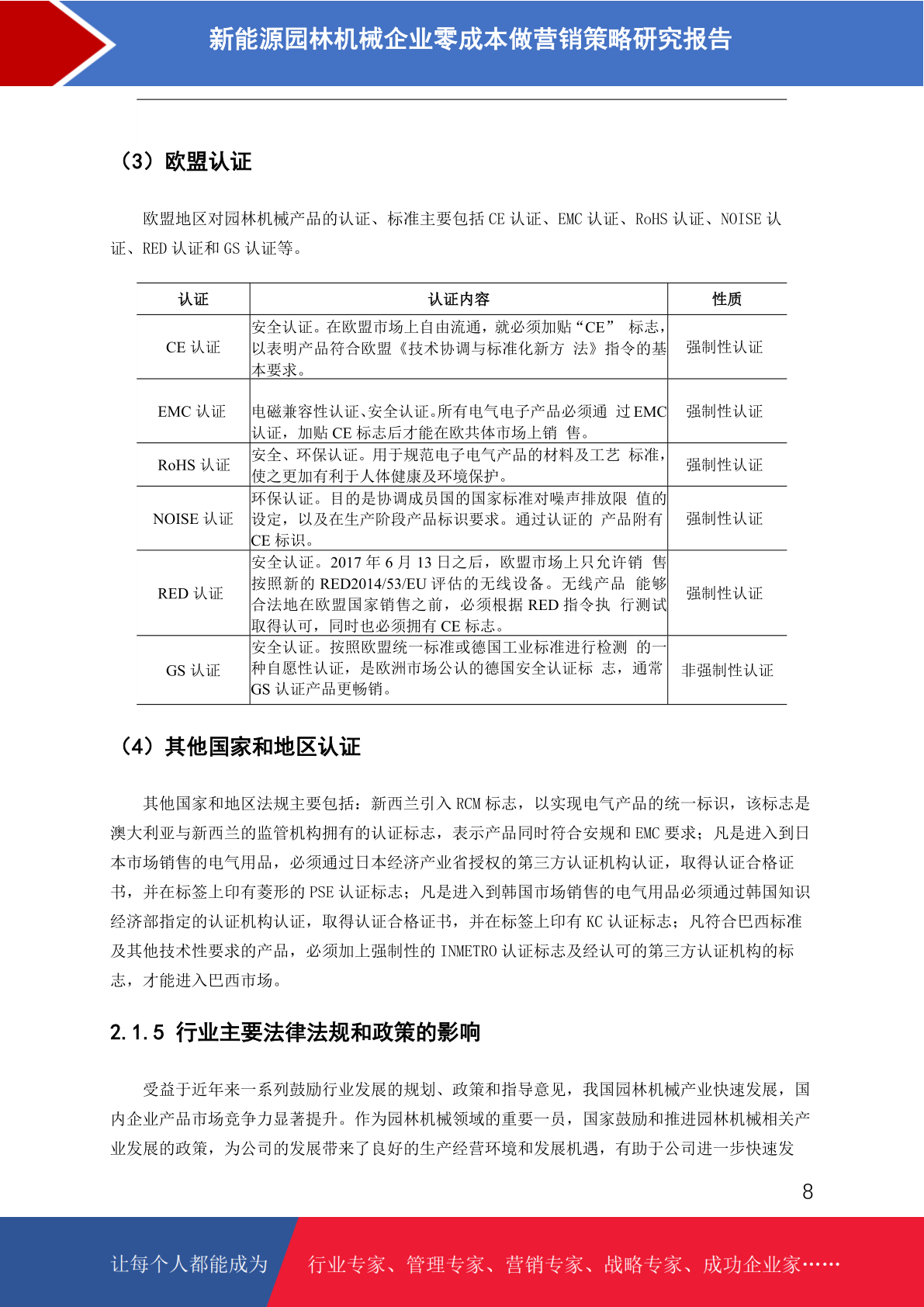 新能源园林机械企业零成本做营销策略研究报告

（3）欧盟认证

欧盟地区对园林机械产品的认证、标准主要包括 CE 认证、EMC 认证、RoHS 认证、NOISE 认证、RED 认证和 GS 认证等。

| 认证 | 认证内容 | 性质 |
|---|---|---|
| CE 认证 | 安全认证。在欧盟市场上自由流通，就必须加贴“CE” 标志，以表明产品符合欧盟《技术协调与标准化新方 法》指令的基本要求。 | 强制性认证 |
| EMC 认证 | 电磁兼容性认证、安全认证。所有电气电子产品必须通 过 EMC 认证，加贴 CE 标志后才能在欧共体市场上销 售。 | 强制性认证 |
| RoHS 认证 | 安全、环保认证。用于规范电子电气产品的材料及工艺 标准，使之更加有利于人体健康及环境保护。 | 强制性认证 |
| NOISE 认证 | 环保认证。目的是协调成员国的国家标准对噪声排放限 值的设定，以及在生产阶段产品标识要求。通过认证的 产品附有 CE 标识。 | 强制性认证 |
| RED 认证 | 安全认证。2017 年 6 月 13 日之后，欧盟市场上只允许销 售按照新的 RED2014/53/EU 评估的无线设备。无线产品 能够合法地在欧盟国家销售之前，必须根据 RED 指令执 行测试取得认可，同时也必须拥有 CE 标志。 | 强制性认证 |
| GS 认证 | 安全认证。按照欧盟统一标准或德国工业标准进行检测 的一种自愿性认证，是欧洲市场公认的德国安全认证标 志，通常 GS 认证产品更畅销。 | 非强制性认证 |

（4）其他国家和地区认证

其他国家和地区法规主要包括：新西兰引入 RCM 标志，以实现电气产品的统一标识，该标志是澳大利亚与新西兰的监管机构拥有的认证标志，表示产品同时符合安规和 EMC 要求；凡是进入到日本市场销售的电气用品，必须通过日本经济产业省授权的第三方认证机构认证，取得认证合格证书，并在标签上印有菱形的 PSE 认证标志；凡是进入到韩国市场销售的电气用品必须通过韩国知识经济部指定的认证机构认证，取得认证合格证书，并在标签上印有 KC 认证标志；凡符合巴西标准及其他技术性要求的产品，必须加上强制性的 INMETRO 认证标志及经认可的第三方认证机构的标志，才能进入巴西市场。

2.1.5 行业主要法律法规和政策的影响

受益于近年来一系列鼓励行业发展的规划、政策和指导意见，我国园林机械产业快速发展，国内企业产品市场竞争力显著提升。作为园林机械领域的重要一员，国家鼓励和推进园林机械相关产业发展的政策，为公司的发展带来了良好的生产经营环境和发展机遇，有助于公司进一步快速发

8

让每个人都能成为 行业专家、管理专家、营销专家、战略专家、成功企业家……